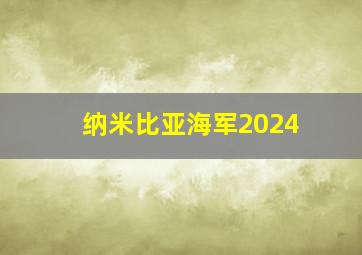 纳米比亚海军2024